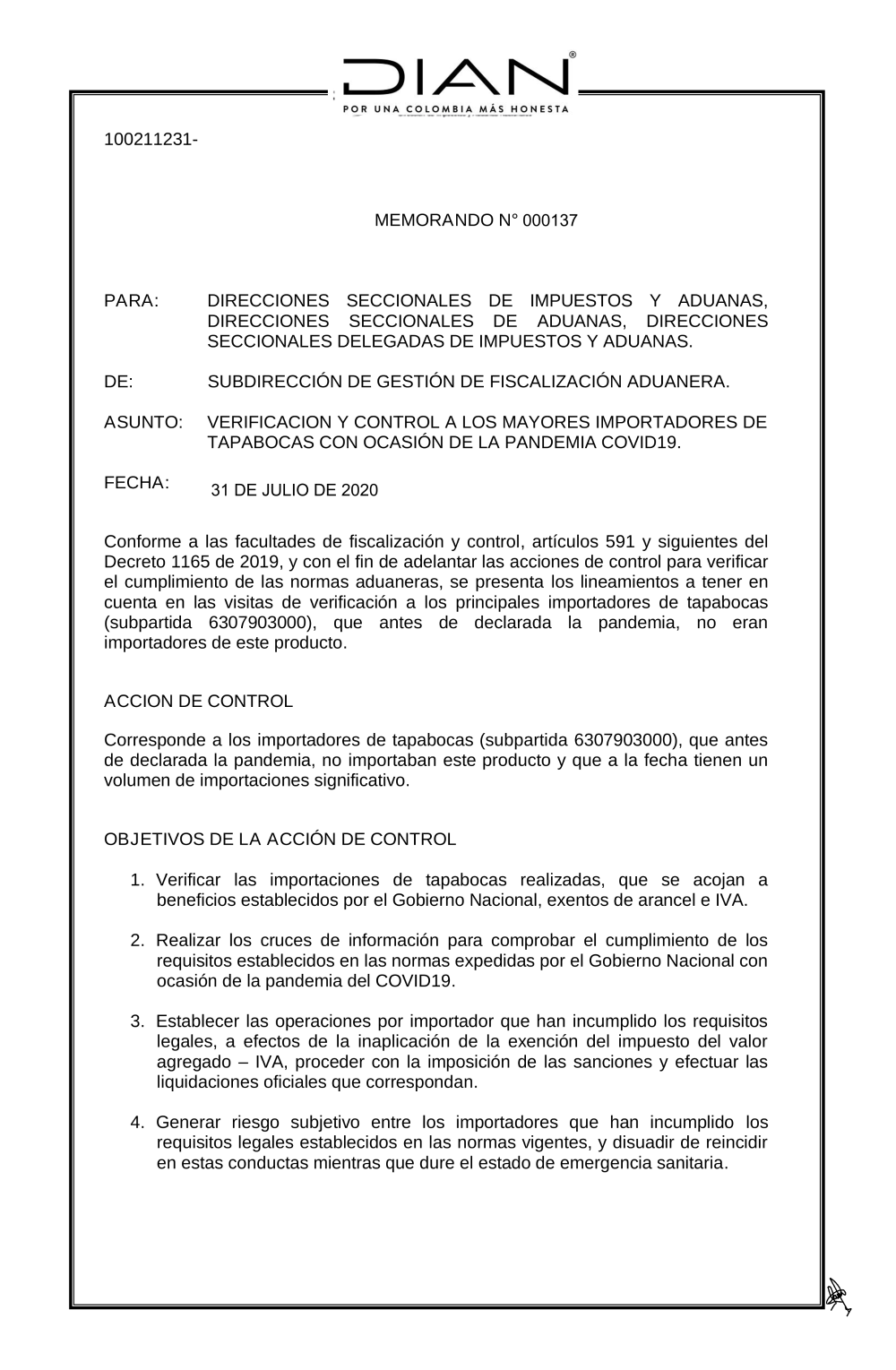 DIAN®
POR UNA COLOMBIA MÁS HONESTA

100211231-

MEMORANDO N° 000137

PARA: DIRECCIONES SECCIONALES DE IMPUESTOS Y ADUANAS, DIRECCIONES SECCIONALES DE ADUANAS, DIRECCIONES SECCIONALES DELEGADAS DE IMPUESTOS Y ADUANAS.

DE: SUBDIRECCIÓN DE GESTIÓN DE FISCALIZACIÓN ADUANERA.

ASUNTO: VERIFICACION Y CONTROL A LOS MAYORES IMPORTADORES DE TAPABOCAS CON OCASIÓN DE LA PANDEMIA COVID19.

FECHA: 31 DE JULIO DE 2020

Conforme a las facultades de fiscalización y control, artículos 591 y siguientes del Decreto 1165 de 2019, y con el fin de adelantar las acciones de control para verificar el cumplimiento de las normas aduaneras, se presenta los lineamientos a tener en cuenta en las visitas de verificación a los principales importadores de tapabocas (subpartida 6307903000), que antes de declarada la pandemia, no eran importadores de este producto.

ACCION DE CONTROL

Corresponde a los importadores de tapabocas (subpartida 6307903000), que antes de declarada la pandemia, no importaban este producto y que a la fecha tienen un volumen de importaciones significativo.

OBJETIVOS DE LA ACCIÓN DE CONTROL

1. Verificar las importaciones de tapabocas realizadas, que se acojan a beneficios establecidos por el Gobierno Nacional, exentos de arancel e IVA.

2. Realizar los cruces de información para comprobar el cumplimiento de los requisitos establecidos en las normas expedidas por el Gobierno Nacional con ocasión de la pandemia del COVID19.

3. Establecer las operaciones por importador que han incumplido los requisitos legales, a efectos de la inaplicación de la exención del impuesto del valor agregado – IVA, proceder con la imposición de las sanciones y efectuar las liquidaciones oficiales que correspondan.

4. Generar riesgo subjetivo entre los importadores que han incumplido los requisitos legales establecidos en las normas vigentes, y disuadir de reincidir en estas conductas mientras que dure el estado de emergencia sanitaria.